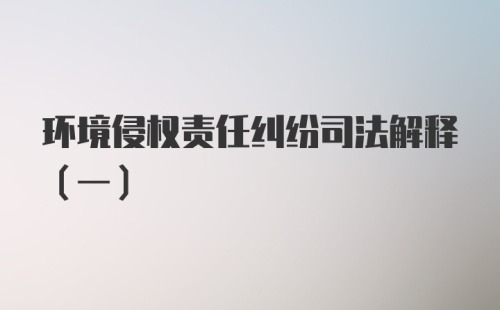 环境侵权责任纠纷司法解释（一）